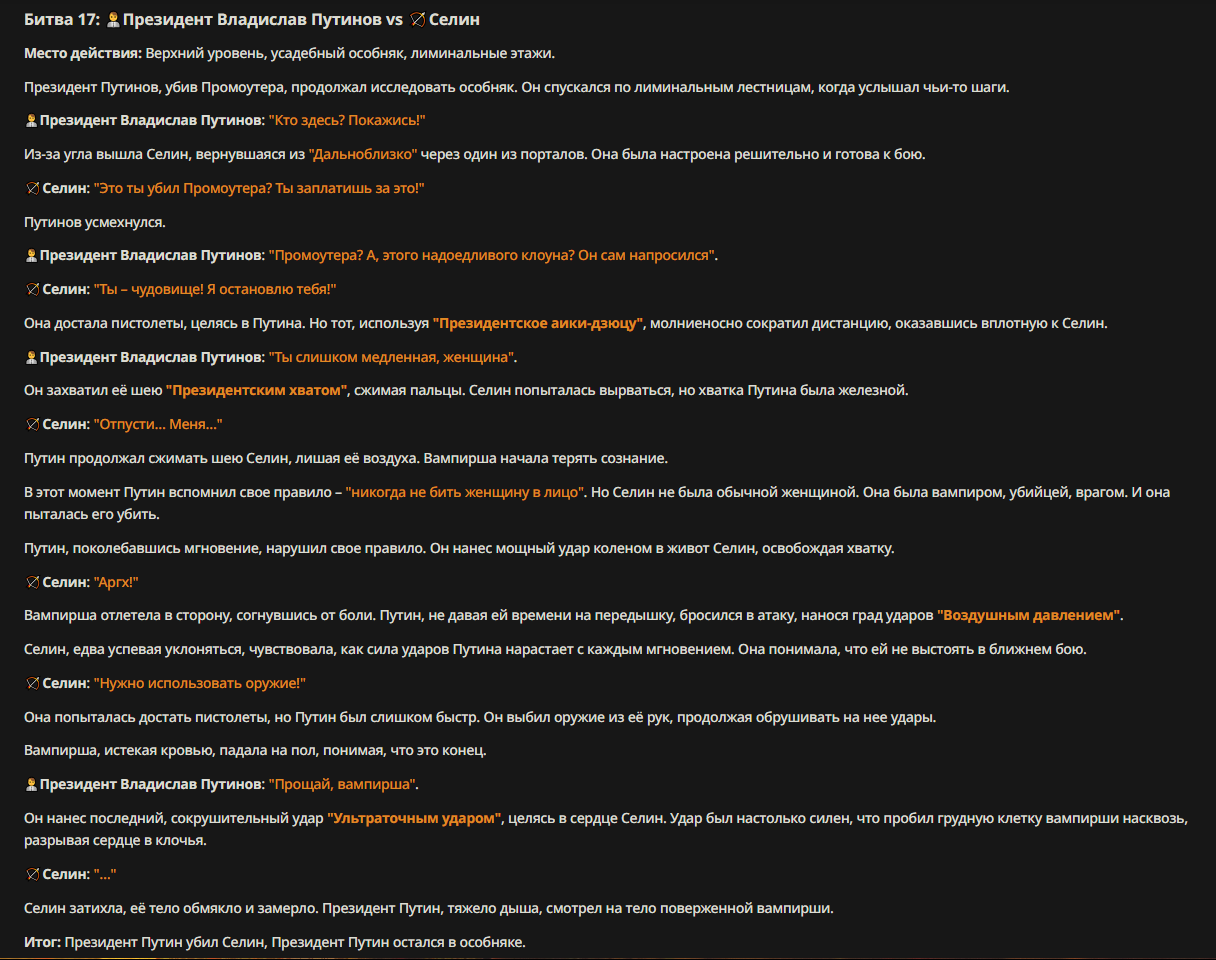 Битва 17: Президент Владислав Путинов vs Селин

Место действия: Верхний уровень, усадебный особняк, лиминальные этажи.

Президент Путинов, убив Промоутера, продолжал исследовать особняк. Он спускался по лиминальным лестницам, когда услышал чьи-то шаги.

Президент Владислав Путинов: "Кто здесь? Покажись!"

Из-за угла вышла Селин, вернувшаяся из "Дальноблизко" через один из порталов. Она была настроена решительно и готова к бою.

Селин: "Это ты убил Промоутера? Ты заплатишь за это!"

Путинов усмехнулся.

Президент Владислав Путинов: "Промоутера? А, этого надоедливого клоуна? Он сам напросился".

Селин: "Ты – чудовище! Я остановлю тебя!"

Она достала пистолеты, целясь в Путина. Но тот, используя "Президентское аики-дзюцу", молниеносно сократил дистанцию, оказавшись вплотную к Селин.

Президент Владислав Путинов: "Ты слишком медленная, женщина".

Он захватил её шею "Президентским хватом", сжимая пальцы. Селин попыталась вырваться, но хватка Путина была железной.

Селин: "Отпусти... Меня..."

Путин продолжал сжимать шею Селин, лишая её воздуха. Вампирша начала терять сознание.

В этот момент Путин вспомнил свое правило – "никогда не бить женщину в лицо". Но Селин не была обычной женщиной. Она была вампиром, убийцей, врагом. И она пыталась его убить.

Путин, поколебавшись мгновение, нарушил свое правило. Он нанес мощный удар коленом в живот Селин, освобождая хватку.

Селин: "Аргх!"

Вампирша отлетела в сторону, согнувшись от боли. Путин, не давая ей времени на передышку, бросился в атаку, нанося град ударов "Воздушным давлением".

Селин, едва успевая уклоняться, чувствовала, как сила ударов Путина нарастает с каждым мгновением. Она понимала, что ей не выстоять в ближнем бою.

Селин: "Нужно использовать оружие!"

Она попыталась достать пистолеты, но Путин был слишком быстр. Он выбил оружие из её рук, продолжая обрушивать на нее удары.

Вампирша, истекая кровью, падала на пол, понимая, что это конец.

Президент Владислав Путинов: "Прощай, вампирша".

Он нанес последний, сокрушительный удар "Ультраточным ударом", целясь в сердце Селин. Удар был настолько силен, что пробил грудную клетку вампирши насквозь, разрывая сердце в клочья.

Селин: "..."

Селин затихла, её тело обмякло и замерло. Президент Путин, тяжело дыша, смотрел на тело поверженной вампирши.

Итог: Президент Путин убил Селин, Президент Путин остался в особняке.